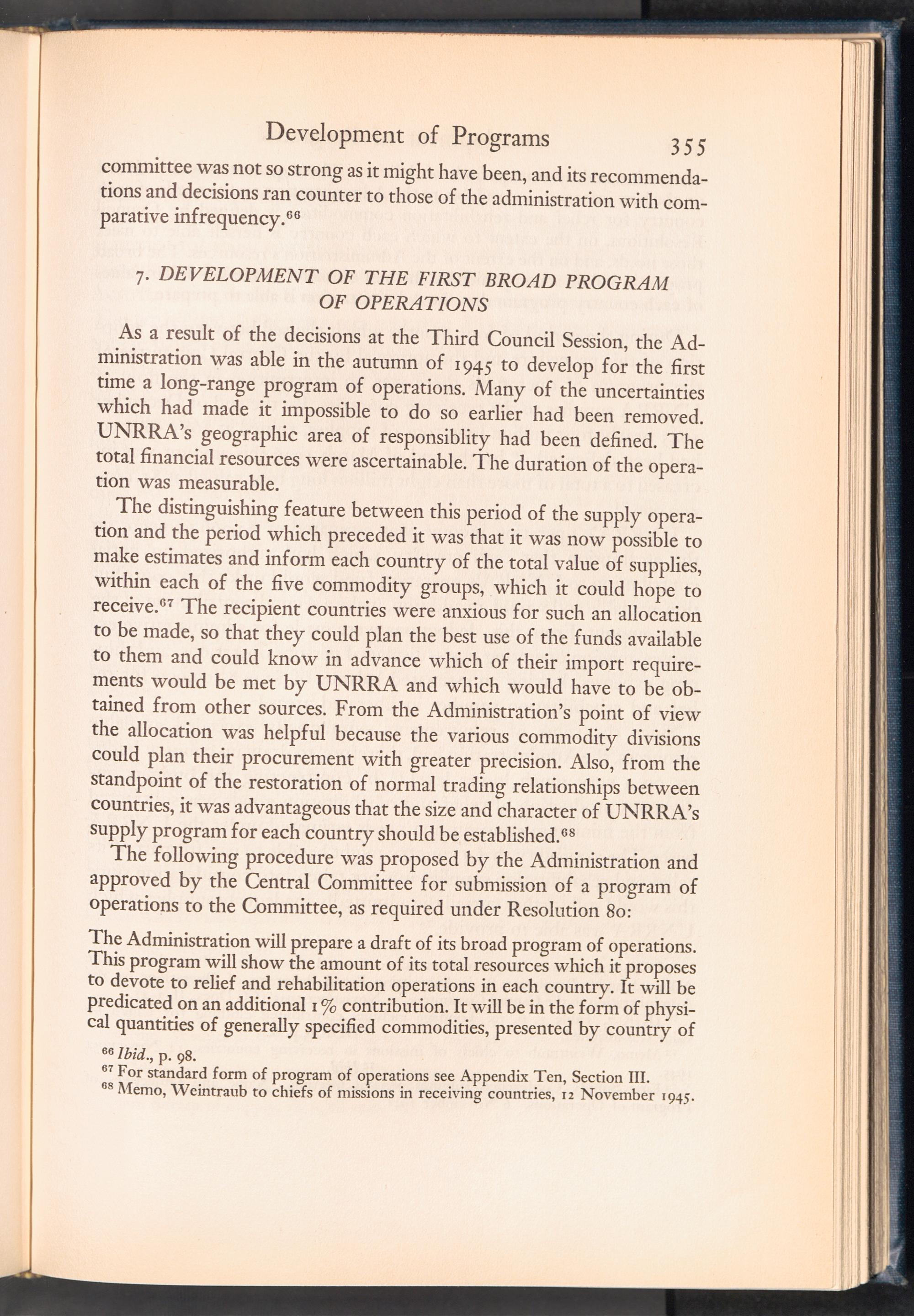 Development of Programs 355

committee was not so strong as it might have been, and its recommendations and decisions ran counter to those of the administration with comparative infrequency.$^{66}$

7. DEVELOPMENT OF THE FIRST BROAD PROGRAM OF OPERATIONS

As a result of the decisions at the Third Council Session, the Administration was able in the autumn of 1945 to develop for the first time a long-range program of operations. Many of the uncertainties which had made it impossible to do so earlier had been removed. UNRRA's geographic area of responsiblity had been defined. The total financial resources were ascertainable. The duration of the operation was measurable.

The distinguishing feature between this period of the supply operation and the period which preceded it was that it was now possible to make estimates and inform each country of the total value of supplies, within each of the five commodity groups, which it could hope to receive.$^{67}$ The recipient countries were anxious for such an allocation to be made, so that they could plan the best use of the funds available to them and could know in advance which of their import requirements would be met by UNRRA and which would have to be obtained from other sources. From the Administration's point of view the allocation was helpful because the various commodity divisions could plan their procurement with greater precision. Also, from the standpoint of the restoration of normal trading relationships between countries, it was advantageous that the size and character of UNRRA's supply program for each country should be established.$^{68}$

The following procedure was proposed by the Administration and approved by the Central Committee for submission of a program of operations to the Committee, as required under Resolution 80:

The Administration will prepare a draft of its broad program of operations. This program will show the amount of its total resources which it proposes to devote to relief and rehabilitation operations in each country. It will be predicated on an additional 1% contribution. It will be in the form of physical quantities of generally specified commodities, presented by country of

$^{66}$ Ibid., p. 98.
$^{67}$ For standard form of program of operations see Appendix Ten, Section III.
$^{68}$ Memo, Weintraub to chiefs of missions in receiving countries, 12 November 1945.